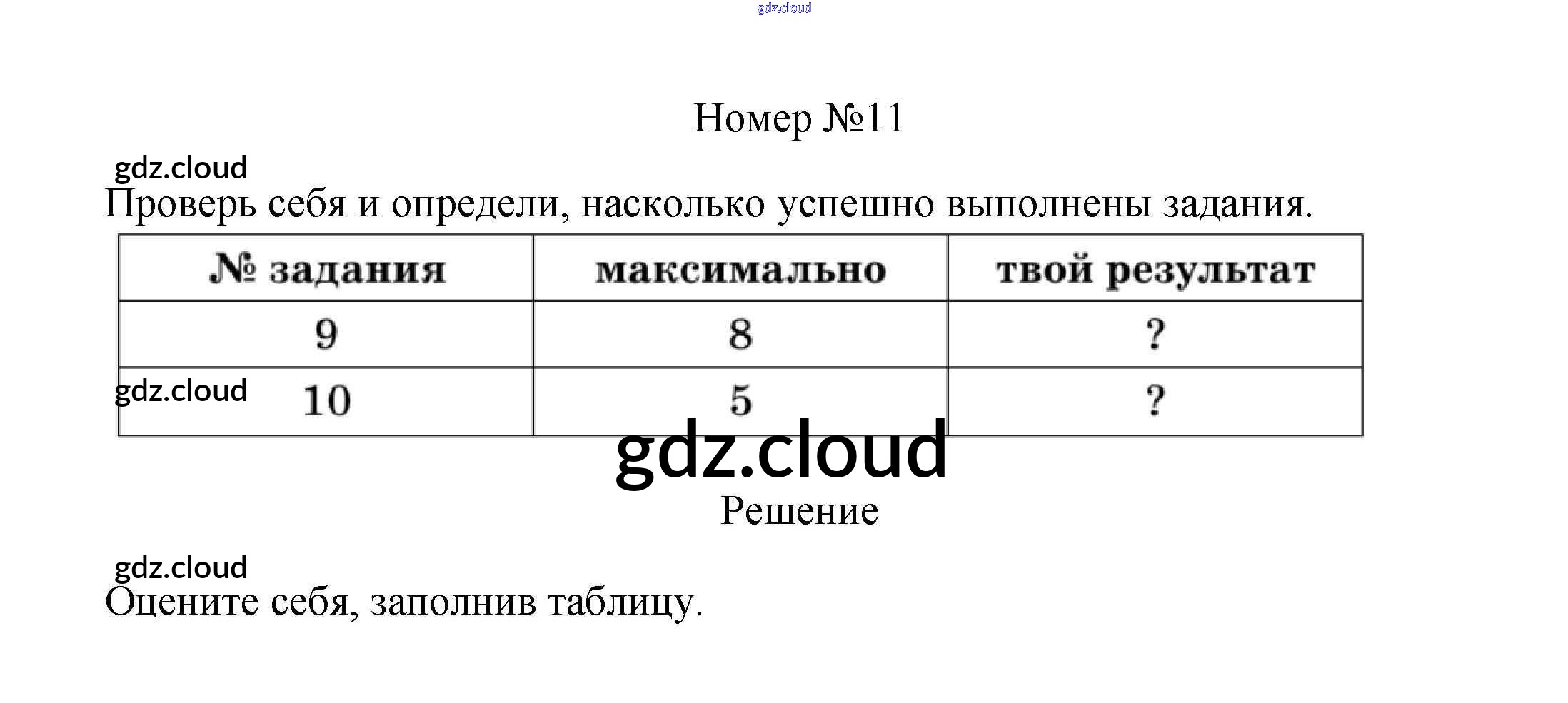 gdz.cloud

Номер №11

gdz.cloud

Проверь себя и определи, насколько успешно выполнены задания.

| № задания | максимально | твой результат |
|---|---|---|
| 9 | 8 | ? |
| 10 | 5 | ? |

gdz.cloud

gdz.cloud

Решение

gdz.cloud

Оцените себя, заполнив таблицу.